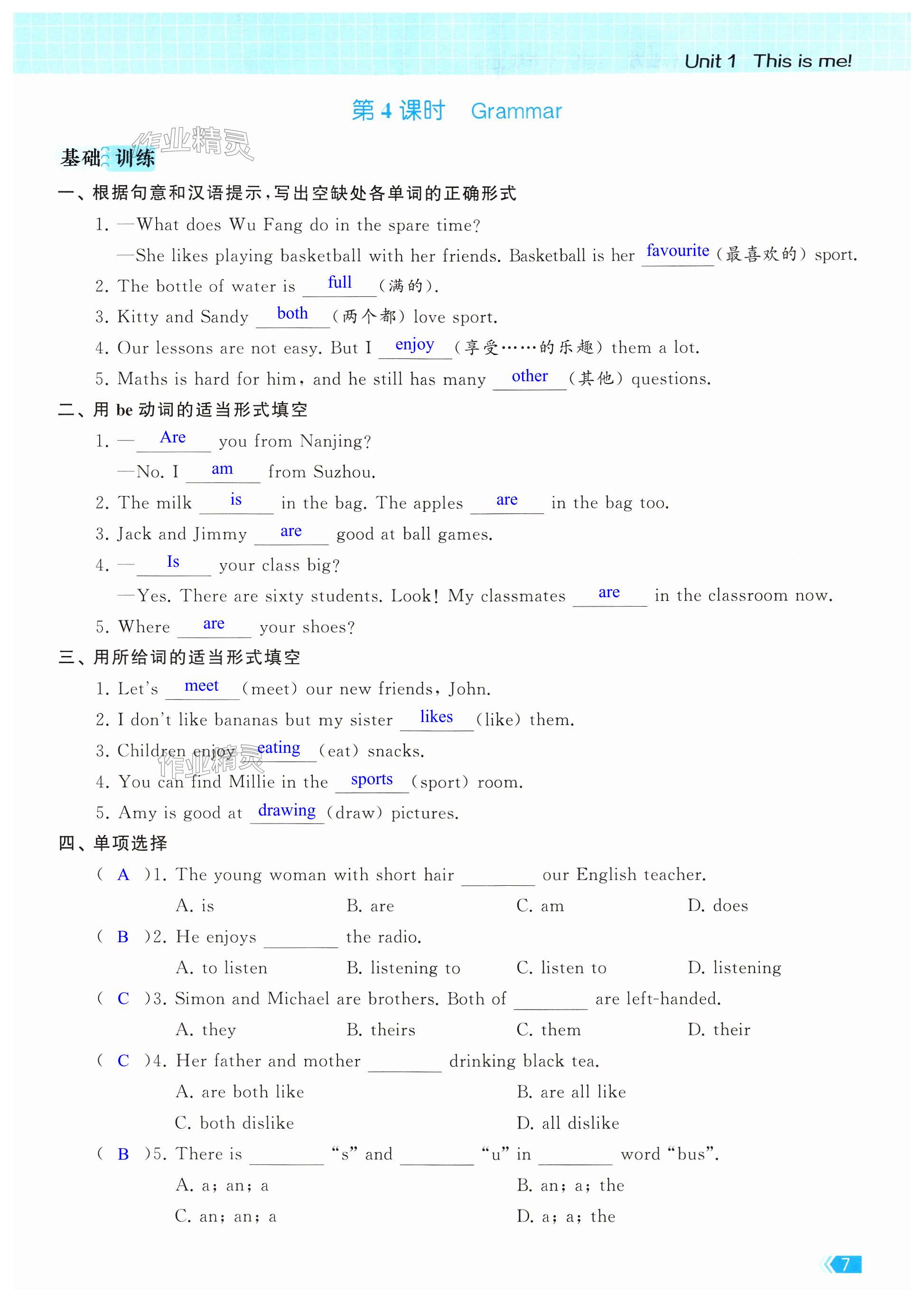 Unit 1 This is me!

第 4 课时 Grammar

作业精灵

基础训练

一、根据句意和汉语提示，写出空缺处各单词的正确形式

1. —What does Wu Fang do in the spare time?

—She likes playing basketball with her friends. Basketball is her favourite (最喜欢的) sport.

2. The bottle of water is full (满的).

3. Kitty and Sandy both (两个都) love sport.

4. Our lessons are not easy. But I enjoy (享受……的乐趣) them a lot.

5. Maths is hard for him, and he still has many other (其他) questions.

二、用 be 动词的适当形式填空

1. — Are you from Nanjing?

—No. I am from Suzhou.

2. The milk is in the bag. The apples are in the bag too.

3. Jack and Jimmy are good at ball games.

4. — Is your class big?

—Yes. There are sixty students. Look! My classmates are in the classroom now.

5. Where are your shoes?

三、用所给词的适当形式填空

1. Let's meet (meet) our new friends, John.

2. I don't like bananas but my sister likes (like) them.

3. Children enjoy eating (eat) snacks.

作业精灵

4. You can find Millie in the sports (sport) room.

5. Amy is good at drawing (draw) pictures.

四、单项选择

( A )1. The young woman with short hair ________ our English teacher.

A. is B. are C. am D. does

( B )2. He enjoys ________ the radio.

A. to listen B. listening to C. listen to D. listening

( C )3. Simon and Michael are brothers. Both of ________ are left-handed.

A. they B. theirs C. them D. their

( C )4. Her father and mother ________ drinking black tea.

A. are both like B. are all like

C. both dislike D. all dislike

( B )5. There is ________ "s" and ________ "u" in ________ word "bus".

A. a; an; a B. an; a; the

C. an; an; a D. a; a; the

7